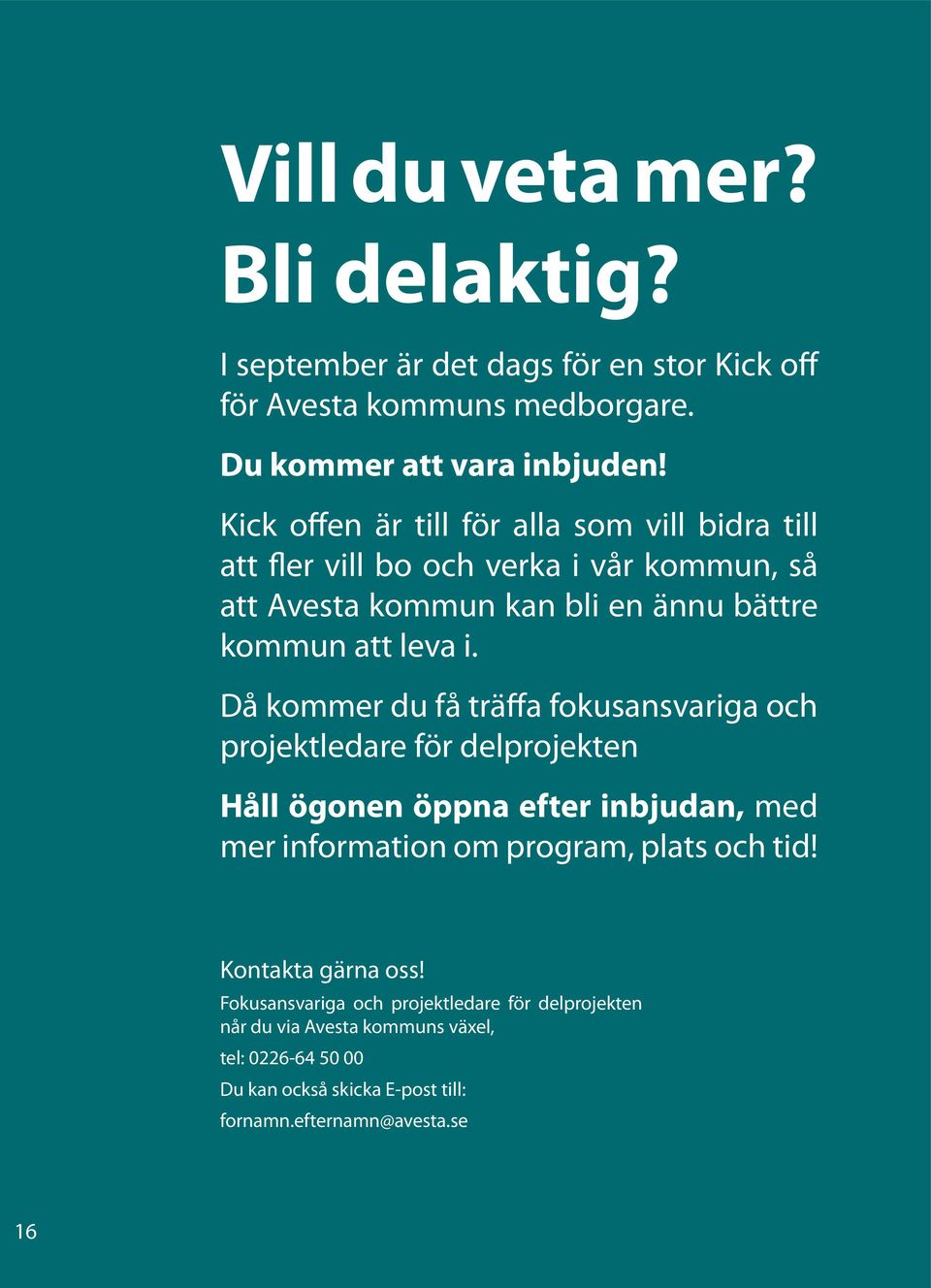 Vill du veta mer?
Bli delaktig?

I september är det dags för en stor Kick off för Avesta kommuns medborgare.

Du kommer att vara inbjuden!

Kick offen är till för alla som vill bidra till att fler vill bo och verka i vår kommun, så att Avesta kommun kan bli en ännu bättre kommun att leva i.

Då kommer du få träffa fokusansvariga och projektledare för delprojekten

Håll ögonen öppna efter inbjudan, med mer information om program, plats och tid!

Kontakta gärna oss!

Fokusansvariga och projektledare för delprojekten når du via Avesta kommuns växel,

tel: 0226-64 50 00

Du kan också skicka E-post till:

fornamn.efternamn@avesta.se

16